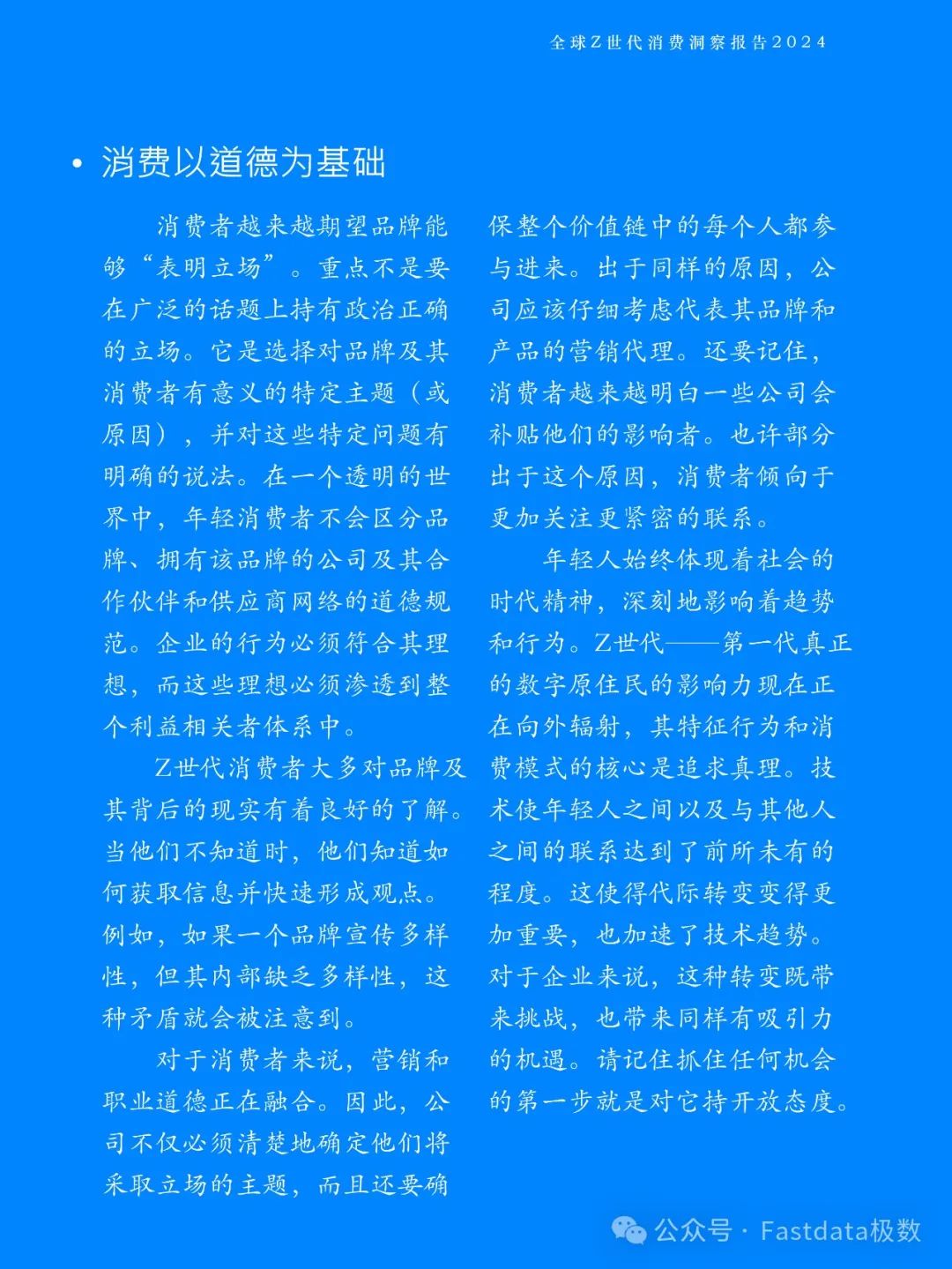 全球Z世代消费洞察报告2024

• 消费以道德为基础

消费者越来越期望品牌能够“表明立场”。重点不是要在广泛的话题上持有政治正确的立场。它是选择对品牌及其消费者有意义的特定主题（或原因），并对这些特定问题有明确的说法。在一个透明的世界中，年轻消费者不会区分品牌、拥有该品牌的公司及其合作伙伴和供应商网络的道德规范。企业的行为必须符合其理想，而这些理想必须渗透到整个利益相关者体系中。

Z世代消费者大多对品牌及其背后的现实有着良好的了解。当他们不知道时，他们知道如何获取信息并快速形成观点。例如，如果一个品牌宣传多样性，但其内部缺乏多样性，这种矛盾就会被注意到。

对于消费者来说，营销和职业道德正在融合。因此，公司不仅必须清楚地确定他们将采取立场的主题，而且还要确保整个价值链中的每个人都参与进来。出于同样的原因，公司应该仔细考虑代表其品牌和产品的营销代理。还要记住，消费者越来越明白一些公司会补贴他们的影响者。也许部分出于这个原因，消费者倾向于更加关注更紧密的联系。

年轻人始终体现着社会的时代精神，深刻地影响着趋势和行为。Z世代——第一代真正的数字原住民的影响力现在正在向外辐射，其特征行为和消费模式的核心是追求真理。技术使年轻人之间以及与其他人之间的联系达到了前所未有的程度。这使得代际转变变得更加重要，也加速了技术趋势。对于企业来说，这种转变既带来挑战，也带来同样有吸引力的机遇。请记住抓住任何机会的第一步就是对它持开放态度。

公众号 · Fastdata极数